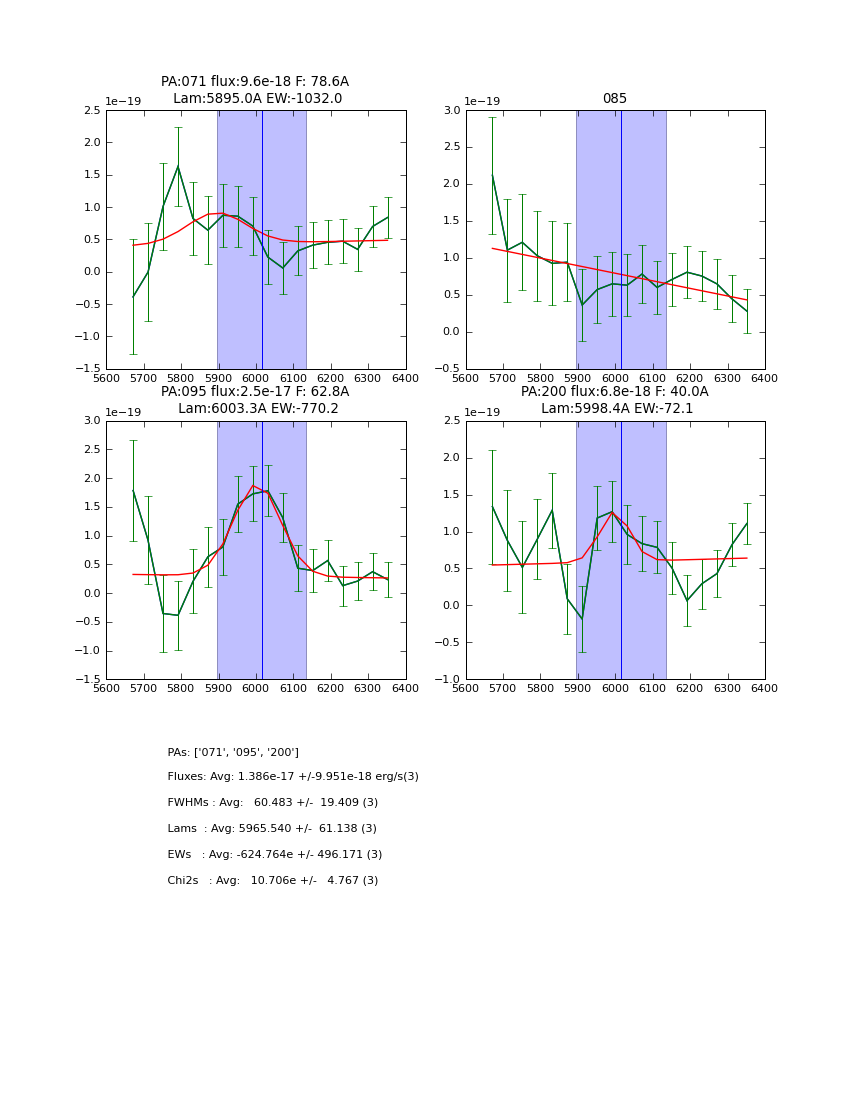 PA:071 flux:9.6e-18 F: 78.6A
Lam:5895.0A EW:-1032.0

1e−19
2.5
2.0
1.5
1.0
0.5
0.0
−0.5
−1.0
−1.5
5600 5700 5800 5900 6000 6100 6200 6300 6400

085

1e−19
3.0
2.5
2.0
1.5
1.0
0.5
0.0
−0.5
5600 5700 5800 5900 6000 6100 6200 6300 6400

PA:095 flux:2.5e-17 F: 62.8A
Lam:6003.3A EW:-770.2

1e−19
3.0
2.5
2.0
1.5
1.0
0.5
0.0
−0.5
−1.0
−1.5
5600 5700 5800 5900 6000 6100 6200 6300 6400

PA:200 flux:6.8e-18 F: 40.0A
Lam:5998.4A EW:-72.1

1e−19
2.5
2.0
1.5
1.0
0.5
0.0
−0.5
−1.0
5600 5700 5800 5900 6000 6100 6200 6300 6400

PAs: ['071', '095', '200']

Fluxes: Avg: 1.386e-17 +/-9.951e-18 erg/s(3)

FWHMs : Avg: 60.483 +/- 19.409 (3)

Lams : Avg: 5965.540 +/- 61.138 (3)

EWs : Avg: -624.764e +/- 496.171 (3)

Chi2s : Avg: 10.706e +/- 4.767 (3)